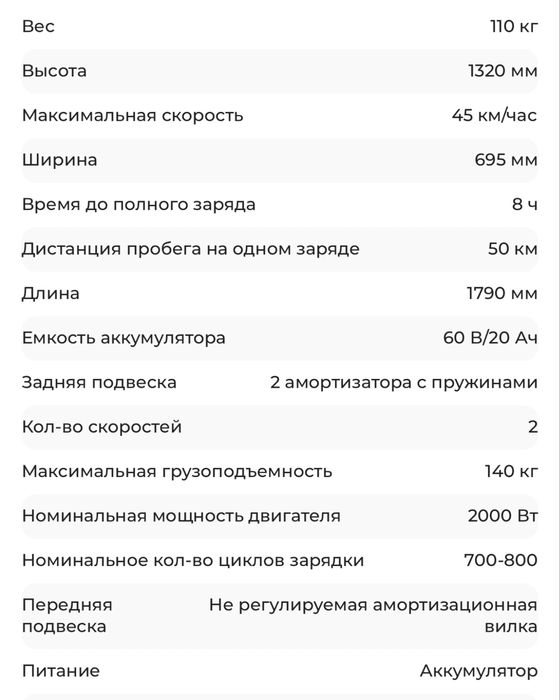 | | |
|---|---|
| Вес | 110 кг |
| Высота | 1320 мм |
| Максимальная скорость | 45 км/час |
| Ширина | 695 мм |
| Время до полного заряда | 8 ч |
| Дистанция пробега на одном заряде | 50 км |
| Длина | 1790 мм |
| Емкость аккумулятора | 60 В/20 Ач |
| Задняя подвеска | 2 амортизатора с пружинами |
| Кол-во скоростей | 2 |
| Максимальная грузоподъемность | 140 кг |
| Номинальная мощность двигателя | 2000 Вт |
| Номинальное кол-во циклов зарядки | 700-800 |
| Передняя подвеска | Не регулируемая амортизационная вилка |
| Питание | Аккумулятор |